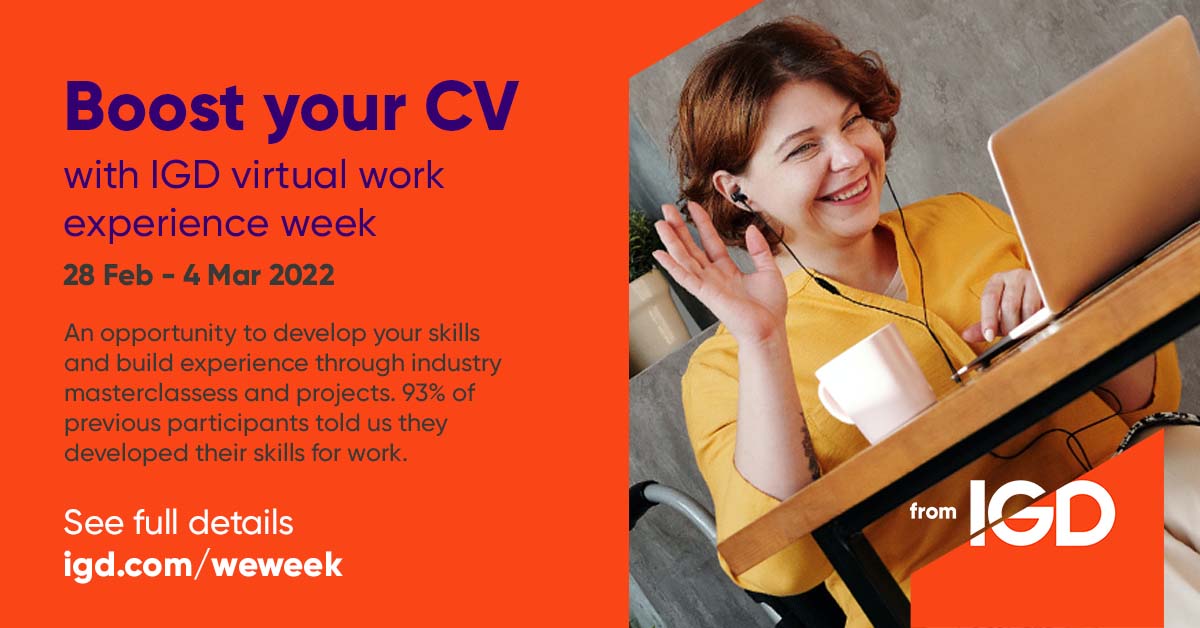 Boost your CV
with IGD virtual work experience week

28 Feb - 4 Mar 2022

An opportunity to develop your skills and build experience through industry masterclassess and projects. 93% of previous participants told us they developed their skills for work.

See full details
igd.com/weweek

from IGD